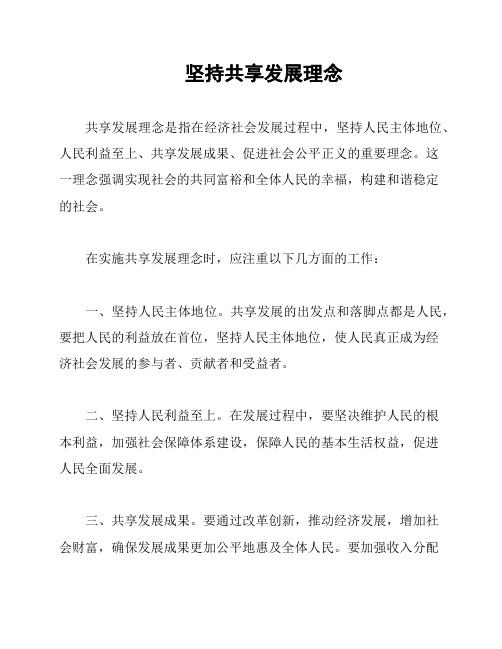 坚持共享发展理念

共享发展理念是指在经济社会发展过程中，坚持人民主体地位、人民利益至上、共享发展成果、促进社会公平正义的重要理念。这一理念强调实现社会的共同富裕和全体人民的幸福，构建和谐稳定的社会。

在实施共享发展理念时，应注重以下几方面的工作：

一、坚持人民主体地位。共享发展的出发点和落脚点都是人民，要把人民的利益放在首位，坚持人民主体地位，使人民真正成为经济社会发展的参与者、贡献者和受益者。

二、坚持人民利益至上。在发展过程中，要坚决维护人民的根本利益，加强社会保障体系建设，保障人民的基本生活权益，促进人民全面发展。

三、共享发展成果。要通过改革创新，推动经济发展，增加社会财富，确保发展成果更加公平地惠及全体人民。要加强收入分配